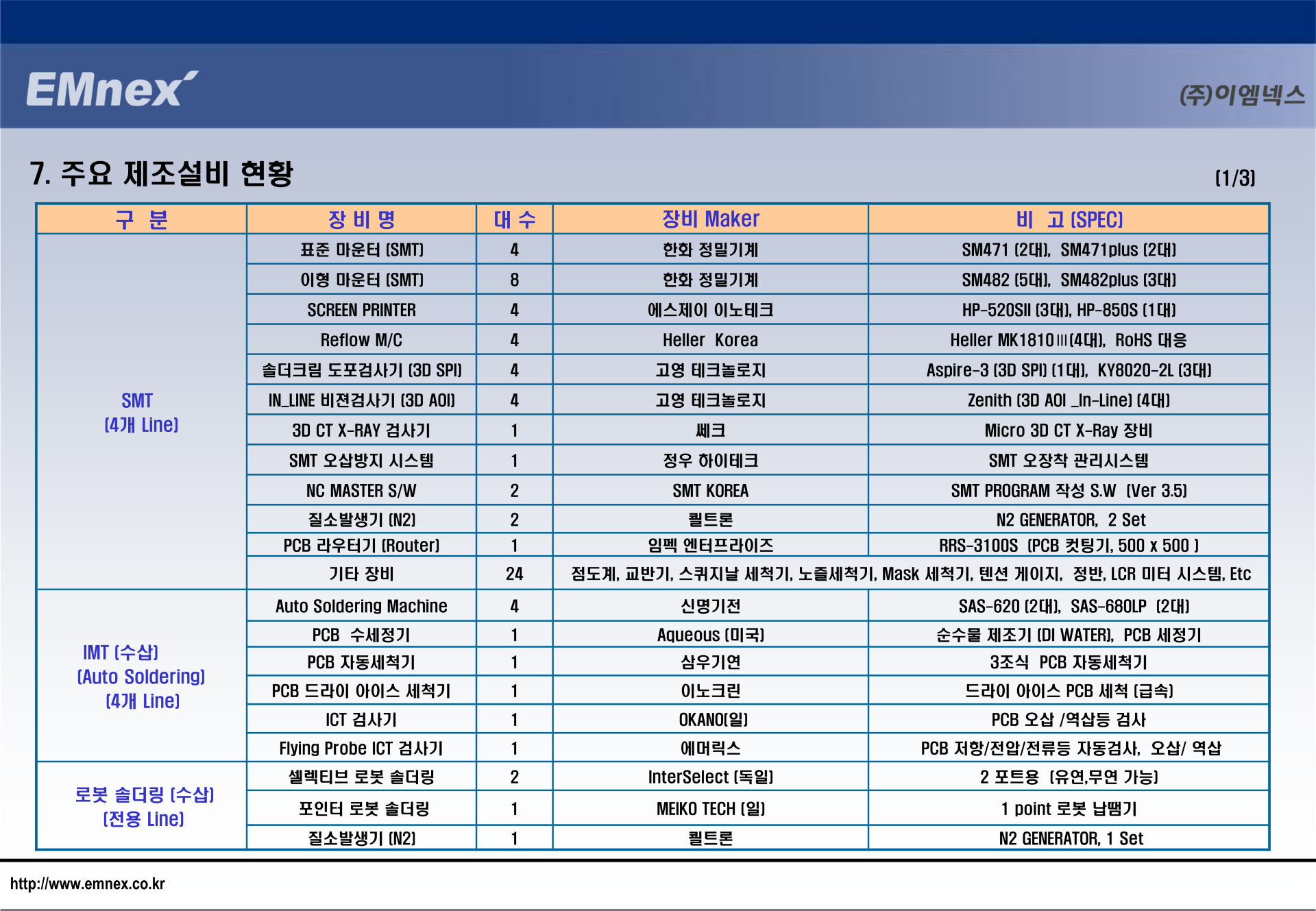 EMnex

(주)이엠넥스

7. 주요 제조설비 현황

(1/3)

| 구 분 | 장 비 명 | 대 수 | 장비 Maker | 비 고 (SPEC) |
|---|---|---|---|---|
| SMT (4개 Line) | 표준 마운터 (SMT) | 4 | 한화 정밀기계 | SM471 (2대), SM471plus (2대) |
| | 이형 마운터 (SMT) | 8 | 한화 정밀기계 | SM482 (5대), SM482plus (3대) |
| | SCREEN PRINTER | 4 | 에스제이 이노테크 | HP-520SII (3대), HP-850S (1대) |
| | Reflow M/C | 4 | Heller Korea | Heller MK1810III(4대), RoHS 대응 |
| | 솔더크림 도포검사기 (3D SPI) | 4 | 고영 테크놀로지 | Aspire-3 (3D SPI) (1대), KY8020-2L (3대) |
| | IN_LINE 비젼검사기 (3D AOI) | 4 | 고영 테크놀로지 | Zenith (3D AOI _In-Line) (4대) |
| | 3D CT X-RAY 검사기 | 1 | 쎄크 | Micro 3D CT X-Ray 장비 |
| | SMT 오삽방지 시스템 | 1 | 정우 하이테크 | SMT 오장착 관리시스템 |
| | NC MASTER S/W | 2 | SMT KOREA | SMT PROGRAM 작성 S.W (Ver 3.5) |
| | 질소발생기 (N2) | 2 | 퀼트론 | N2 GENERATOR, 2 Set |
| | PCB 라우터기 (Router) | 1 | 임펙 엔터프라이즈 | RRS-3100S (PCB 컷팅기, 500 x 500 ) |
| | 기타 장비 | 24 | 점도계, 교반기, 스퀴지날 세척기, 노즐세척기, Mask 세척기, 텐션 게이지, 정반, LCR 미터 시스템, Etc | |
| IMT (수삽) (Auto Soldering) (4개 Line) | Auto Soldering Machine | 4 | 신명기전 | SAS-620 (2대), SAS-680LP (2대) |
| | PCB 수세정기 | 1 | Aqueous (미국) | 순수물 제조기 (DI WATER), PCB 세정기 |
| | PCB 자동세척기 | 1 | 삼우기연 | 3조식 PCB 자동세척기 |
| | PCB 드라이 아이스 세척기 | 1 | 이노크린 | 드라이 아이스 PCB 세척 (급속) |
| | ICT 검사기 | 1 | OKANO(일) | PCB 오삽 /역삽등 검사 |
| | Flying Probe ICT 검사기 | 1 | 에머릭스 | PCB 저항/전압/전류등 자동검사, 오삽/ 역삽 |
| 로봇 솔더링 (수삽) (전용 Line) | 셀렉티브 로봇 솔더링 | 2 | InterSelect (독일) | 2 포트용 (유연,무연 가능) |
| | 포인터 로봇 솔더링 | 1 | MEIKO TECH (일) | 1 point 로봇 납땜기 |
| | 질소발생기 (N2) | 1 | 퀼트론 | N2 GENERATOR, 1 Set |

http://www.emnex.co.kr